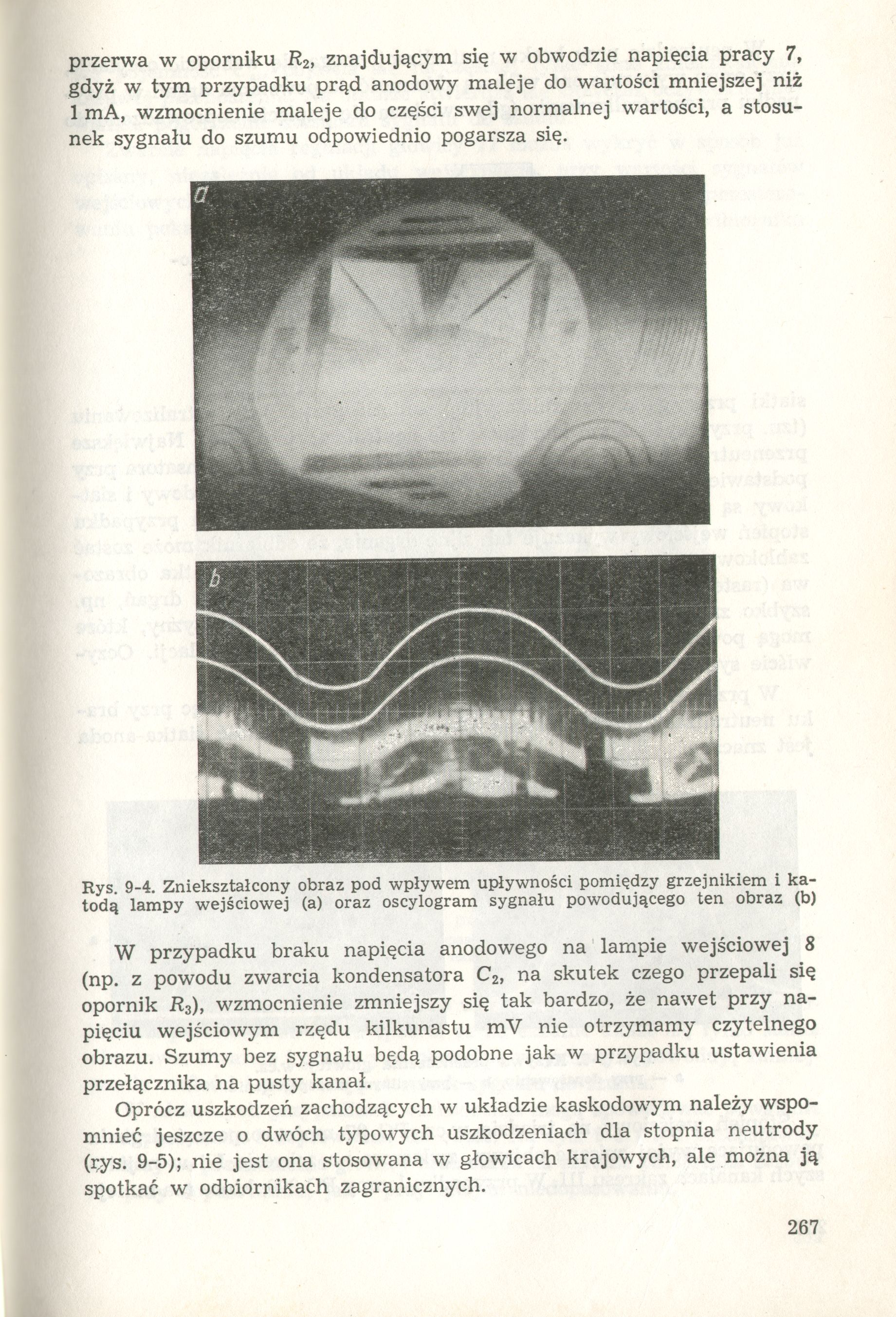 przerwa w oporniku $R_2$, znajdującym się w obwodzie napięcia pracy 7, gdyż w tym przypadku prąd anodowy maleje do wartości mniejszej niż 1 mA, wzmocnienie maleje do części swej normalnej wartości, a stosunek sygnału do szumu odpowiednio pogarsza się.

a

b

Rys. 9-4. Zniekształcony obraz pod wpływem upływności pomiędzy grzejnikiem i katodą lampy wejściowej (a) oraz oscylogram sygnału powodującego ten obraz (b)

W przypadku braku napięcia anodowego na lampie wejściowej 8 (np. z powodu zwarcia kondensatora $C_2$, na skutek czego przepali się opornik $R_3$), wzmocnienie zmniejszy się tak bardzo, że nawet przy napięciu wejściowym rzędu kilkunastu mV nie otrzymamy czytelnego obrazu. Szumy bez sygnału będą podobne jak w przypadku ustawienia przełącznika na pusty kanał.

Oprócz uszkodzeń zachodzących w układzie kaskodowym należy wspomnieć jeszcze o dwóch typowych uszkodzeniach dla stopnia neutrody (rys. 9-5); nie jest ona stosowana w głowicach krajowych, ale można ją spotkać w odbiornikach zagranicznych.

267